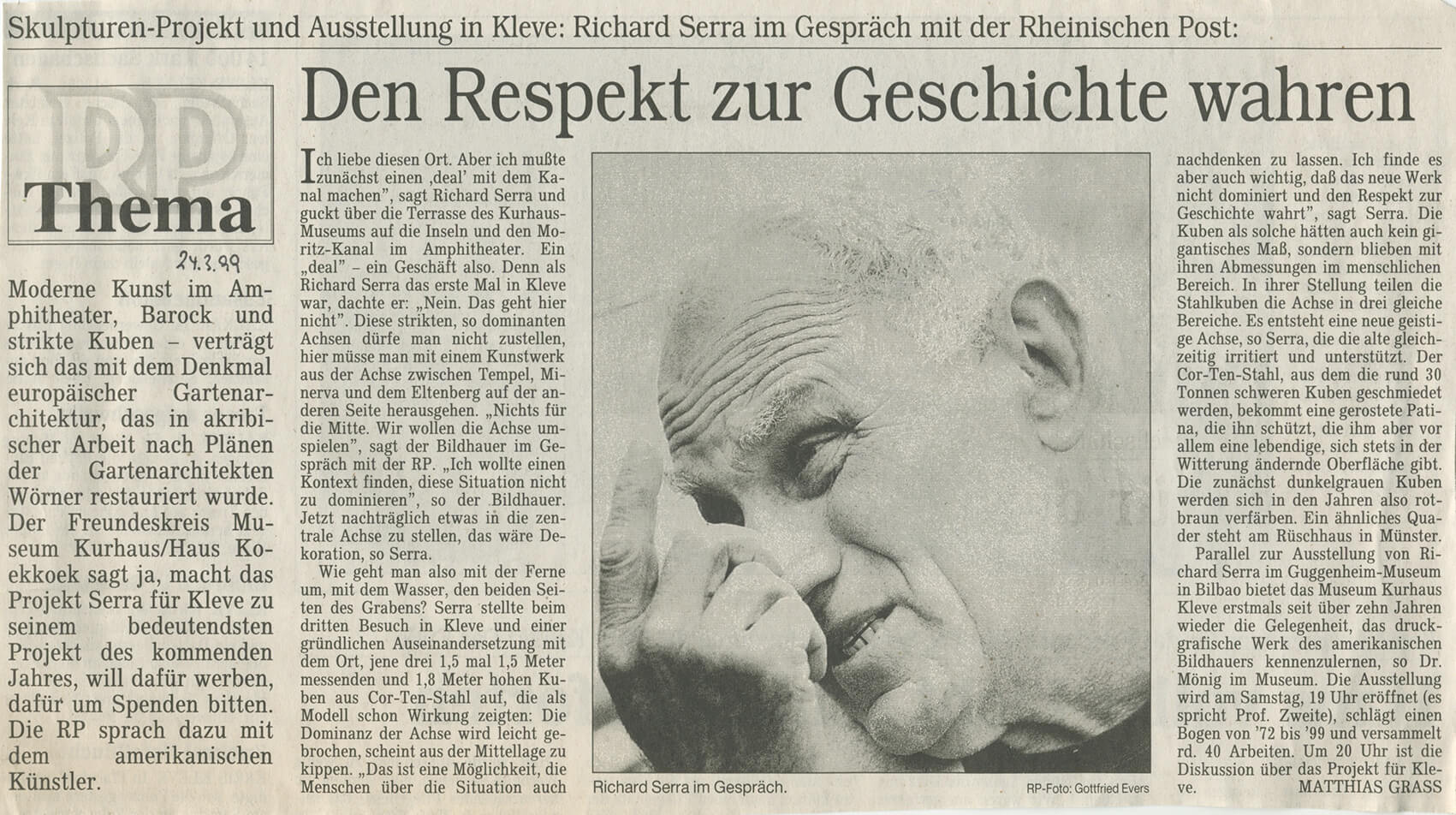 Skulpturen-Projekt und Ausstellung in Kleve: Richard Serra im Gespräch mit der Rheinischen Post:

RP Thema

24.3.99

Den Respekt zur Geschichte wahren

Moderne Kunst im Amphitheater, Barock und strikte Kuben – verträgt sich das mit dem Denkmal europäischer Gartenarchitektur, das in akribischer Arbeit nach Plänen der Gartenarchitekten Wörner restauriert wurde. Der Freundeskreis Museum Kurhaus/Haus Koekkoek sagt ja, macht das Projekt Serra für Kleve zu seinem bedeutendsten Projekt des kommenden Jahres, will dafür werben, dafür um Spenden bitten. Die RP sprach dazu mit dem amerikanischen Künstler.

Ich liebe diesen Ort. Aber ich mußte zunächst einen ‚deal' mit dem Kanal machen", sagt Richard Serra und guckt über die Terrasse des Kurhaus-Museums auf die Inseln und den Moritz-Kanal im Amphitheater. Ein „deal" – ein Geschäft also. Denn als Richard Serra das erste Mal in Kleve war, dachte er: „Nein. Das geht hier nicht". Diese strikten, so dominanten Achsen dürfe man nicht zustellen, hier müsse man mit einem Kunstwerk aus der Achse zwischen Tempel, Minerva und dem Eltenberg auf der anderen Seite herausgehen. „Nichts für die Mitte. Wir wollen die Achse umspielen", sagt der Bildhauer im Gespräch mit der RP. „Ich wollte einen Kontext finden, diese Situation nicht zu dominieren", so der Bildhauer. Jetzt nachträglich etwas in die zentrale Achse zu stellen, das wäre Dekoration, so Serra.

Wie geht man also mit der Ferne um, mit dem Wasser, den beiden Seiten des Grabens? Serra stellte beim dritten Besuch in Kleve und einer gründlichen Auseinandersetzung mit dem Ort, jene drei 1,5 mal 1,5 Meter messenden und 1,8 Meter hohen Kuben aus Cor-Ten-Stahl auf, die als Modell schon Wirkung zeigten: Die Dominanz der Achse wird leicht gebrochen, scheint aus der Mittellage zu kippen. „Das ist eine Möglichkeit, die Menschen über die Situation auch

Richard Serra im Gespräch.

RP-Foto: Gottfried Evers

nachdenken zu lassen. Ich finde es aber auch wichtig, daß das neue Werk nicht dominiert und den Respekt zur Geschichte wahrt", sagt Serra. Die Kuben als solche hätten auch kein gigantisches Maß, sondern blieben mit ihren Abmessungen im menschlichen Bereich. In ihrer Stellung teilen die Stahlkuben die Achse in drei gleiche Bereiche. Es entsteht eine neue geistige Achse, so Serra, die die alte gleichzeitig irritiert und unterstützt. Der Cor-Ten-Stahl, aus dem die rund 30 Tonnen schweren Kuben geschmiedet werden, bekommt eine gerostete Patina, die ihn schützt, die ihm aber vor allem eine lebendige, sich stets in der Witterung ändernde Oberfläche gibt. Die zunächst dunkelgrauen Kuben werden sich in den Jahren also rotbraun verfärben. Ein ähnliches Quader steht am Rüschhaus in Münster.

Parallel zur Ausstellung von Richard Serra im Guggenheim-Museum in Bilbao bietet das Museum Kurhaus Kleve erstmals seit über zehn Jahren wieder die Gelegenheit, das druckgrafische Werk des amerikanischen Bildhauers kennenzulernen, so Dr. Mönig im Museum. Die Ausstellung wird am Samstag, 19 Uhr eröffnet (es spricht Prof. Zweite), schlägt einen Bogen von '72 bis '99 und versammelt rd. 40 Arbeiten. Um 20 Uhr ist die Diskussion über das Projekt für Kleve.
MATTHIAS GRASS